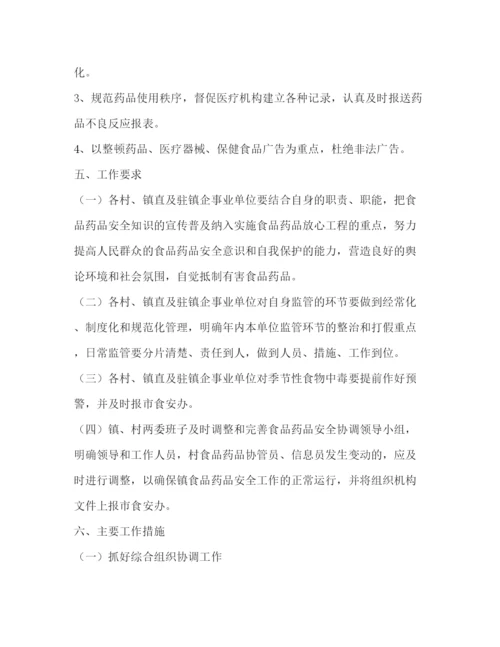 化。

3、规范药品使用秩序，督促医疗机构建立各种记录，认真及时报送药品不良反应报表。

4、以整顿药品、医疗器械、保健食品广告为重点，杜绝非法广告。

五、工作要求

（一）各村、镇直及驻镇企事业单位要结合自身的职责、职能，把食品药品安全知识的宣传普及纳入实施食品药品放心工程的重点，努力提高人民群众的食品药品安全意识和自我保护的能力，营造良好的舆论环境和社会氛围，自觉抵制有害食品药品。

（二）各村、镇直及驻镇企事业单位对自身监管的环节要做到经常化、制度化和规范化管理，明确年内本单位监管环节的整治和打假重点，日常监管要分片清楚、责任到人，做到人员、措施、工作到位。

（三）各村、镇直及驻镇企事业单位对季节性食物中毒要提前作好预警，并及时报市食安办。

（四）镇、村两委班子及时调整和完善食品药品安全协调领导小组，明确领导和工作人员，村食品药品协管员、信息员发生变动的，应及时进行调整，以确保镇食品药品安全工作的正常运行，并将组织机构文件上报市食安办。

六、主要工作措施

（一）抓好综合组织协调工作